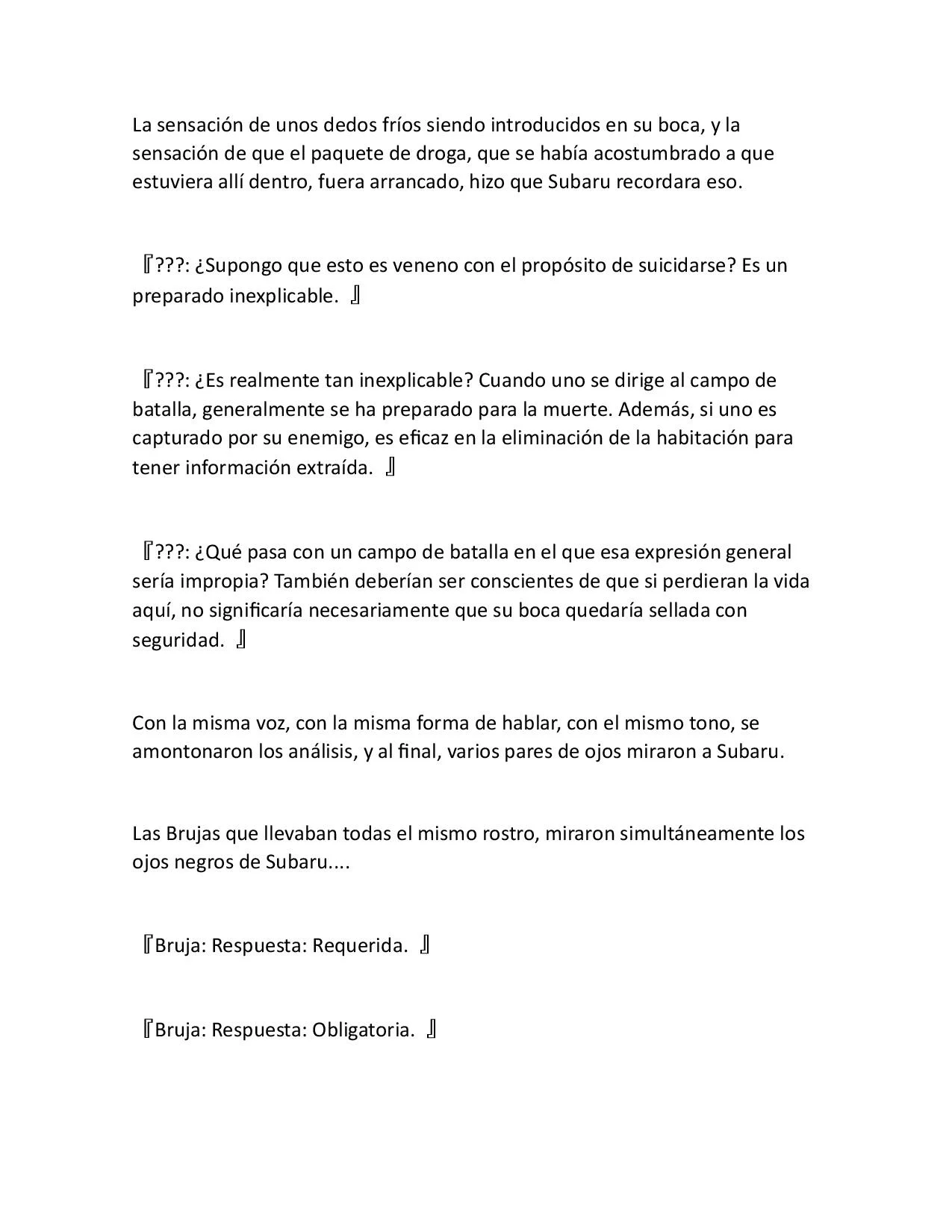 La sensación de unos dedos fríos siendo introducidos en su boca, y la sensación de que el paquete de droga, que se había acostumbrado a que estuviera allí dentro, fuera arrancado, hizo que Subaru recordara eso.

『???: ¿Supongo que esto es veneno con el propósito de suicidarse? Es un preparado inexplicable. 』

『???: ¿Es realmente tan inexplicable? Cuando uno se dirige al campo de batalla, generalmente se ha preparado para la muerte. Además, si uno es capturado por su enemigo, es eficaz en la eliminación de la habitación para tener información extraída. 』

『???: ¿Qué pasa con un campo de batalla en el que esa expresión general sería impropia? También deberían ser conscientes de que si perdieran la vida aquí, no significaría necesariamente que su boca quedaría sellada con seguridad. 』

Con la misma voz, con la misma forma de hablar, con el mismo tono, se amontonaron los análisis, y al final, varios pares de ojos miraron a Subaru.

Las Brujas que llevaban todas el mismo rostro, miraron simultáneamente los ojos negros de Subaru....

『Bruja: Respuesta: Requerida. 』

『Bruja: Respuesta: Obligatoria. 』